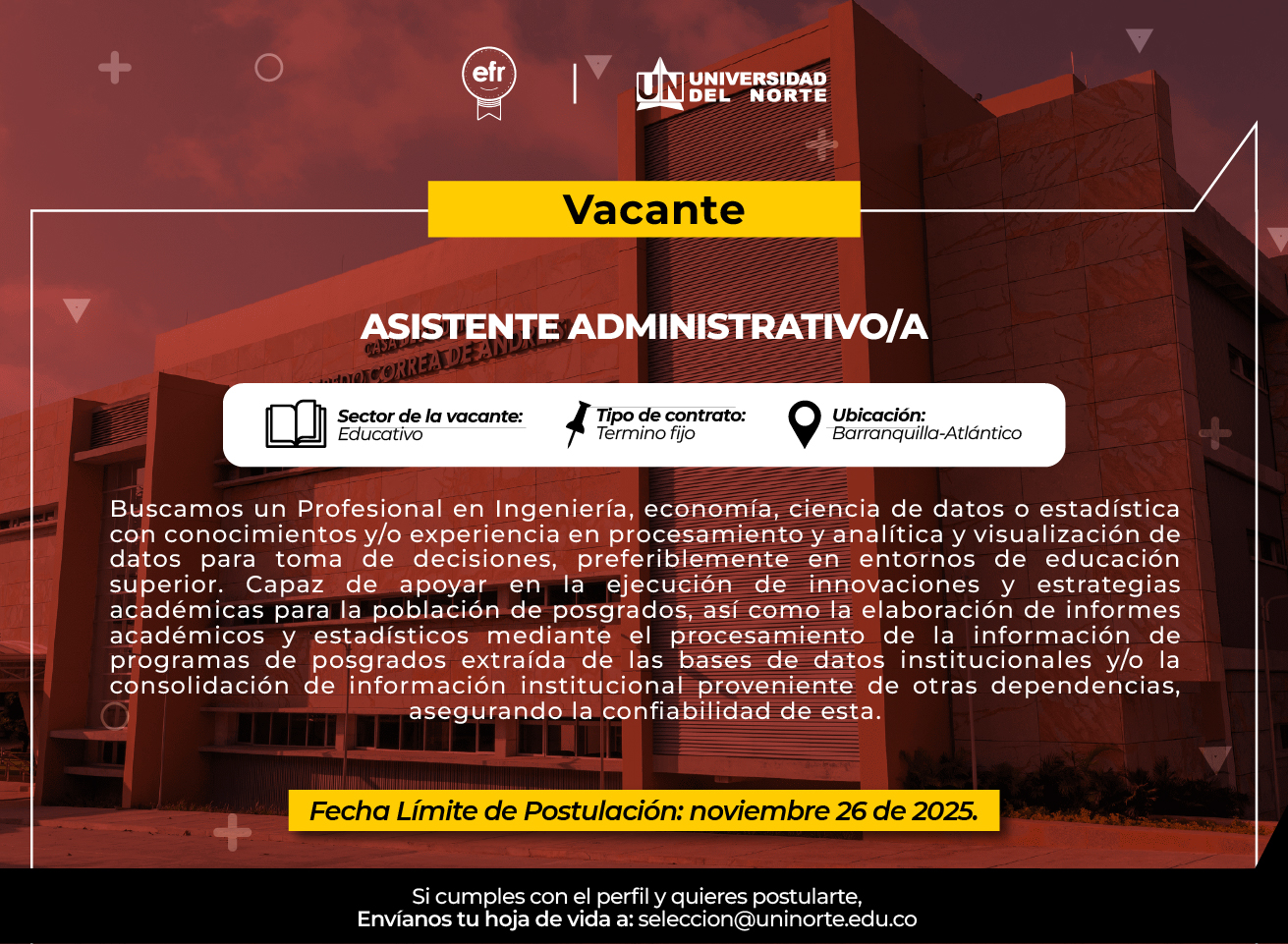 efr

UN UNIVERSIDAD DEL NORTE

Vacante

ASISTENTE ADMINISTRATIVO/A

Sector de la vacante:
Educativo

Tipo de contrato:
Termino fijo

Ubicación:
Barranquilla-Atlántico

Buscamos un Profesional en Ingeniería, economía, ciencia de datos o estadística con conocimientos y/o experiencia en procesamiento y analítica y visualización de datos para toma de decisiones, preferiblemente en entornos de educación superior. Capaz de apoyar en la ejecución de innovaciones y estrategias académicas para la población de posgrados, así como la elaboración de informes académicos y estadísticos mediante el procesamiento de la información de programas de posgrados extraída de las bases de datos institucionales y/o la consolidación de información institucional proveniente de otras dependencias, asegurando la confiabilidad de esta.

Fecha Límite de Postulación: noviembre 26 de 2025.

Si cumples con el perfil y quieres postularte,
Envíanos tu hoja de vida a: seleccion@uninorte.edu.co